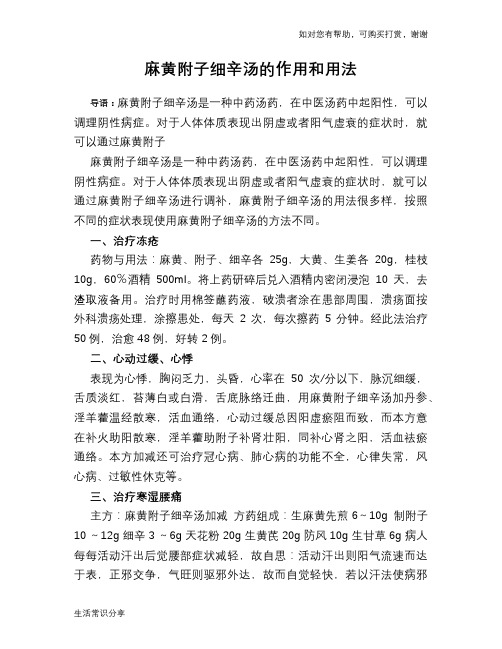 如对您有帮助，可购买打赏，谢谢

麻黄附子细辛汤的作用和用法

导语：麻黄附子细辛汤是一种中药汤药，在中医汤药中起阳性，可以调理阴性病症。对于人体体质表现出阴虚或者阳气虚衰的症状时，就可以通过麻黄附子

麻黄附子细辛汤是一种中药汤药，在中医汤药中起阳性，可以调理阴性病症。对于人体体质表现出阴虚或者阳气虚衰的症状时，就可以通过麻黄附子细辛汤进行调补，麻黄附子细辛汤的用法很多样，按照不同的症状表现使用麻黄附子细辛汤的方法不同。

一、治疗冻疮

药物与用法：麻黄、附子、细辛各 25g，大黄、生姜各 20g，桂枝 10g，60%酒精 500ml。将上药研碎后兑入酒精内密闭浸泡 10 天，去渣取液备用。治疗时用棉签蘸药液，破溃者涂在患部周围，溃疡面按外科溃疡处理，涂擦患处，每天 2 次，每次擦药 5 分钟。经此法治疗 50 例，治愈 48 例，好转 2 例。

二、心动过缓、心悸

表现为心悸，胸闷乏力，头昏，心率在 50 次/分以下，脉沉细缓，舌质淡红，苔薄白或白滑，舌底脉络迂曲，用麻黄附子细辛汤加丹参、淫羊藿温经散寒，活血通络，心动过缓总因阳虚瘀阻而致，而本方意在补火助阳散寒，淫羊藿助附子补肾壮阳，同补心肾之阳，活血祛瘀通络。本方加减还可治疗冠心病、肺心病的功能不全，心律失常，风心病、过敏性休克等。

三、治疗寒湿腰痛

主方：麻黄附子细辛汤加减 方药组成：生麻黄先煎 6～10g 制附子 10 ～12g 细辛 3 ～6g 天花粉 20g 生黄芪 20g 防风 10g 生甘草 6g 病人每每活动汗出后觉腰部症状减轻，故自思：活动汗出则阳气流速而达于表，正邪交争，气旺则驱邪外达，故而自觉轻快，若以汗法使病邪

生活常识分享